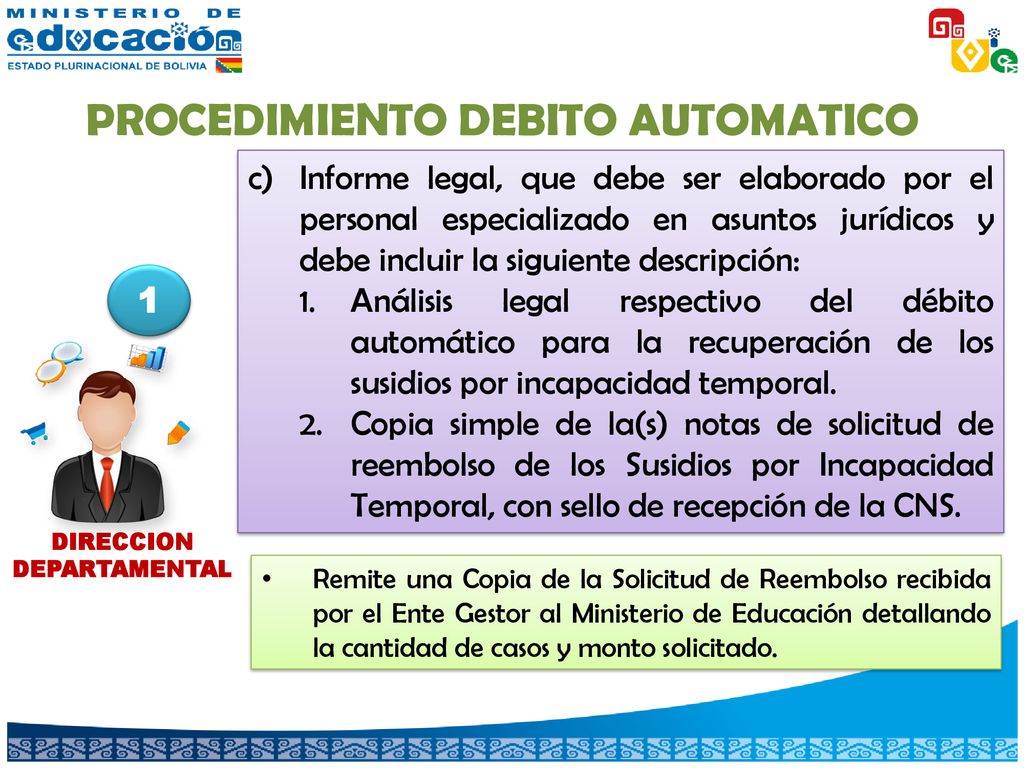 MINISTERIO DE
educación
ESTADO PLURINACIONAL DE BOLIVIA

PROCEDIMIENTO DEBITO AUTOMATICO

c) Informe legal, que debe ser elaborado por el personal especializado en asuntos jurídicos y debe incluir la siguiente descripción:
1. Análisis legal respectivo del débito automático para la recuperación de los susidios por incapacidad temporal.
2. Copia simple de la(s) notas de solicitud de reembolso de los Susidios por Incapacidad Temporal, con sello de recepción de la CNS.

1

DIRECCION DEPARTAMENTAL

• Remite una Copia de la Solicitud de Reembolso recibida por el Ente Gestor al Ministerio de Educación detallando la cantidad de casos y monto solicitado.